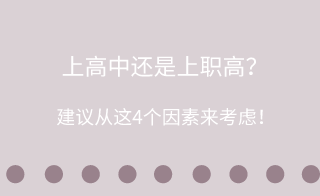 上高中还是上职高?

建议从这4个因素来考虑!